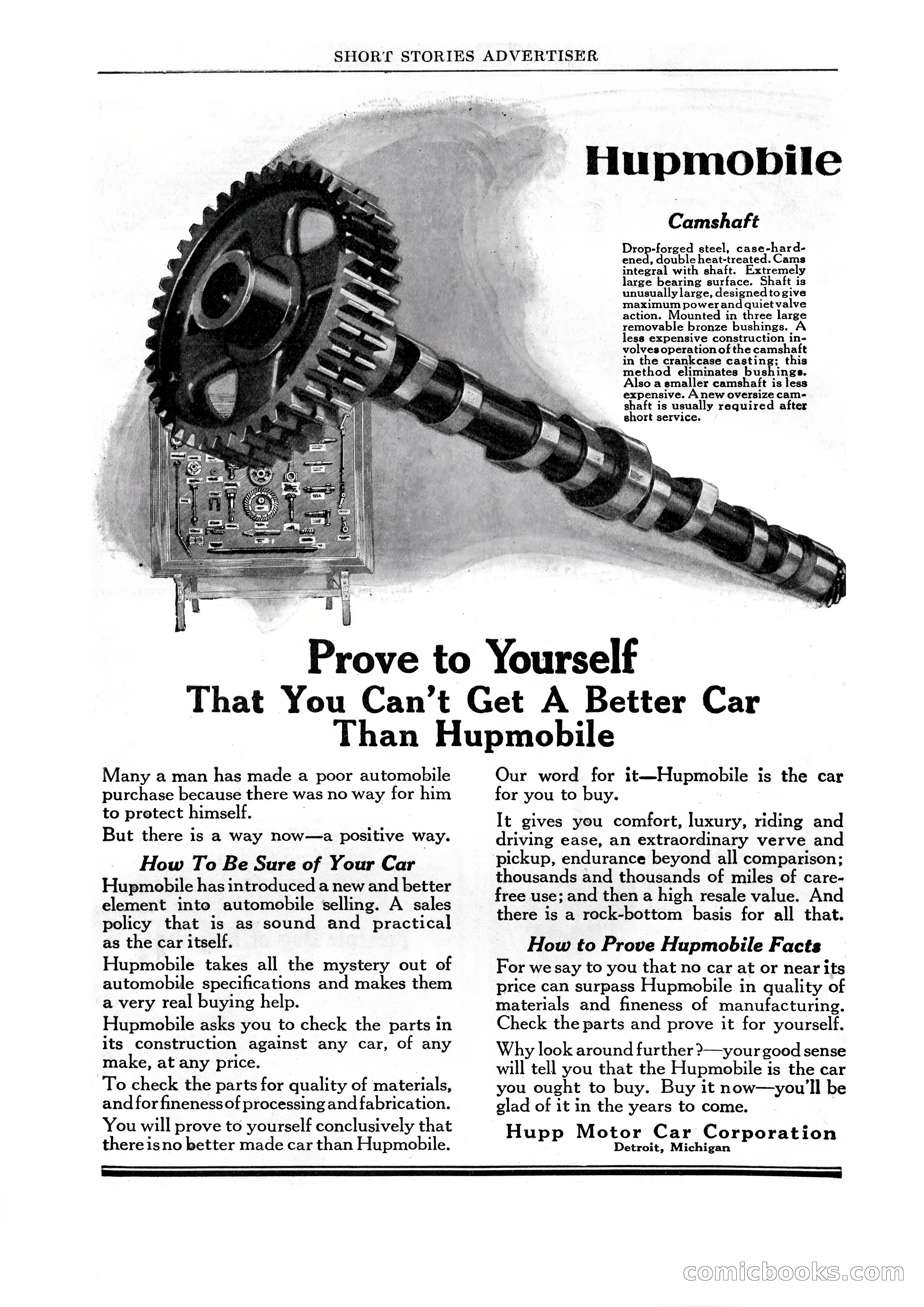 SHORT STORIES ADVERTISER

Hupmobile

Camshaft

Drop-forged steel, case-hardened, double heat-treated. Cams integral with shaft. Extremely large bearing surface. Shaft is unusually large, designed to give maximum power and quiet valve action. Mounted in three large removable bronze bushings. A less expensive construction involves operation of the camshaft in the crankcase casting; this method eliminates bushings. Also a smaller camshaft is less expensive. A new oversize camshaft is usually required after short service.

Prove to Yourself
That You Can't Get A Better Car Than Hupmobile

Many a man has made a poor automobile purchase because there was no way for him to protect himself.

But there is a way now—a positive way.

How To Be Sure of Your Car

Hupmobile has introduced a new and better element into automobile selling. A sales policy that is as sound and practical as the car itself.

Hupmobile takes all the mystery out of automobile specifications and makes them a very real buying help.

Hupmobile asks you to check the parts in its construction against any car, of any make, at any price.

To check the parts for quality of materials, and for fineness of processing and fabrication.

You will prove to yourself conclusively that there is no better made car than Hupmobile.

Our word for it—Hupmobile is the car for you to buy.

It gives you comfort, luxury, riding and driving ease, an extraordinary verve and pickup, endurance beyond all comparison; thousands and thousands of miles of carefree use; and then a high resale value. And there is a rock-bottom basis for all that.

How to Prove Hupmobile Facts

For we say to you that no car at or near its price can surpass Hupmobile in quality of materials and fineness of manufacturing. Check the parts and prove it for yourself.

Why look around further?—your good sense will tell you that the Hupmobile is the car you ought to buy. Buy it now—you'll be glad of it in the years to come.

Hupp Motor Car Corporation
Detroit, Michigan

comicbooks.com